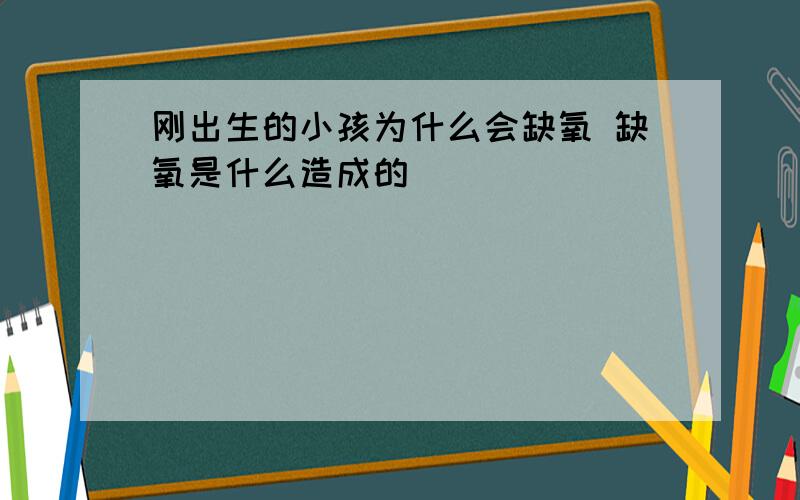 刚出生的小孩为什么会缺氧 缺氧是什么造成的